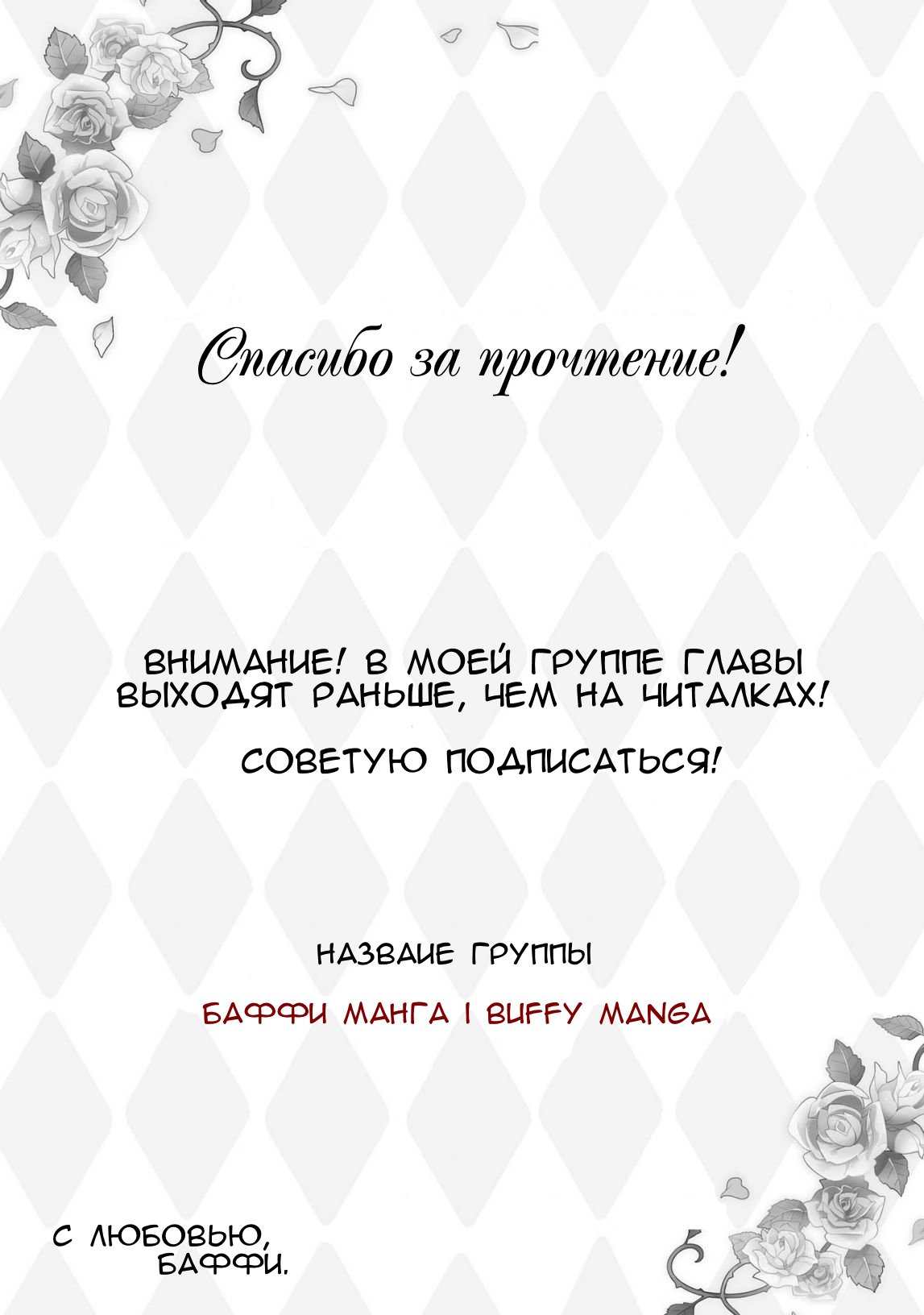 Спасибо за прочтение!

ВНИМАНИЕ! В МОЕЙ ГРУППЕ ГЛАВЫ ВЫХОДЯТ РАНЬШЕ, ЧЕМ НА ЧИТАЛКАХ!

СОВЕТУЮ ПОДПИСАТЬСЯ!

НАЗВАИЕ ГРУППЫ

БАФФИ МАНГА | BUFFY MANGA

С ЛЮБОВЬЮ, БАФФИ.